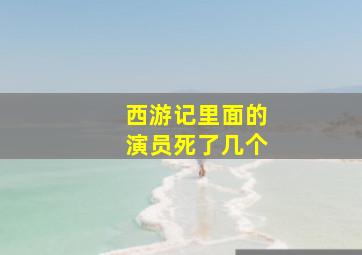 西游记里面的
演员死了几个